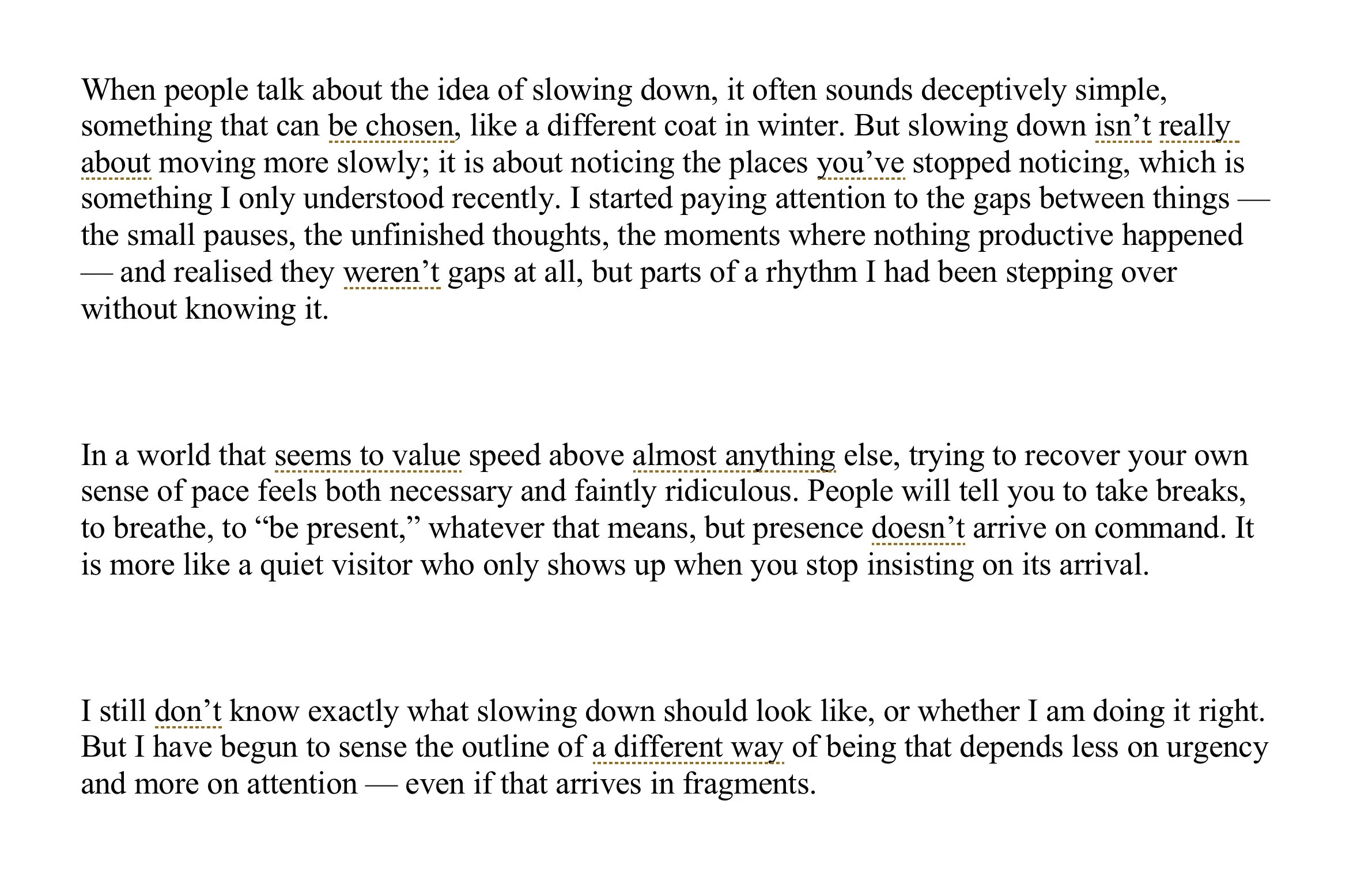 When people talk about the idea of slowing down, it often sounds deceptively simple, something that can be chosen, like a different coat in winter. But slowing down isn’t really about moving more slowly; it is about noticing the places you’ve stopped noticing, which is something I only understood recently. I started paying attention to the gaps between things — the small pauses, the unfinished thoughts, the moments where nothing productive happened — and realised they weren’t gaps at all, but parts of a rhythm I had been stepping over without knowing it.

In a world that seems to value speed above almost anything else, trying to recover your own sense of pace feels both necessary and faintly ridiculous. People will tell you to take breaks, to breathe, to “be present,” whatever that means, but presence doesn’t arrive on command. It is more like a quiet visitor who only shows up when you stop insisting on its arrival.

I still don’t know exactly what slowing down should look like, or whether I am doing it right. But I have begun to sense the outline of a different way of being that depends less on urgency and more on attention — even if that arrives in fragments.